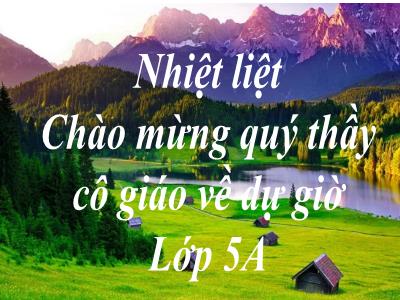 Nhiệt liệt
Chào mừng quý thầy cô giáo về dự giờ
Lớp 5A